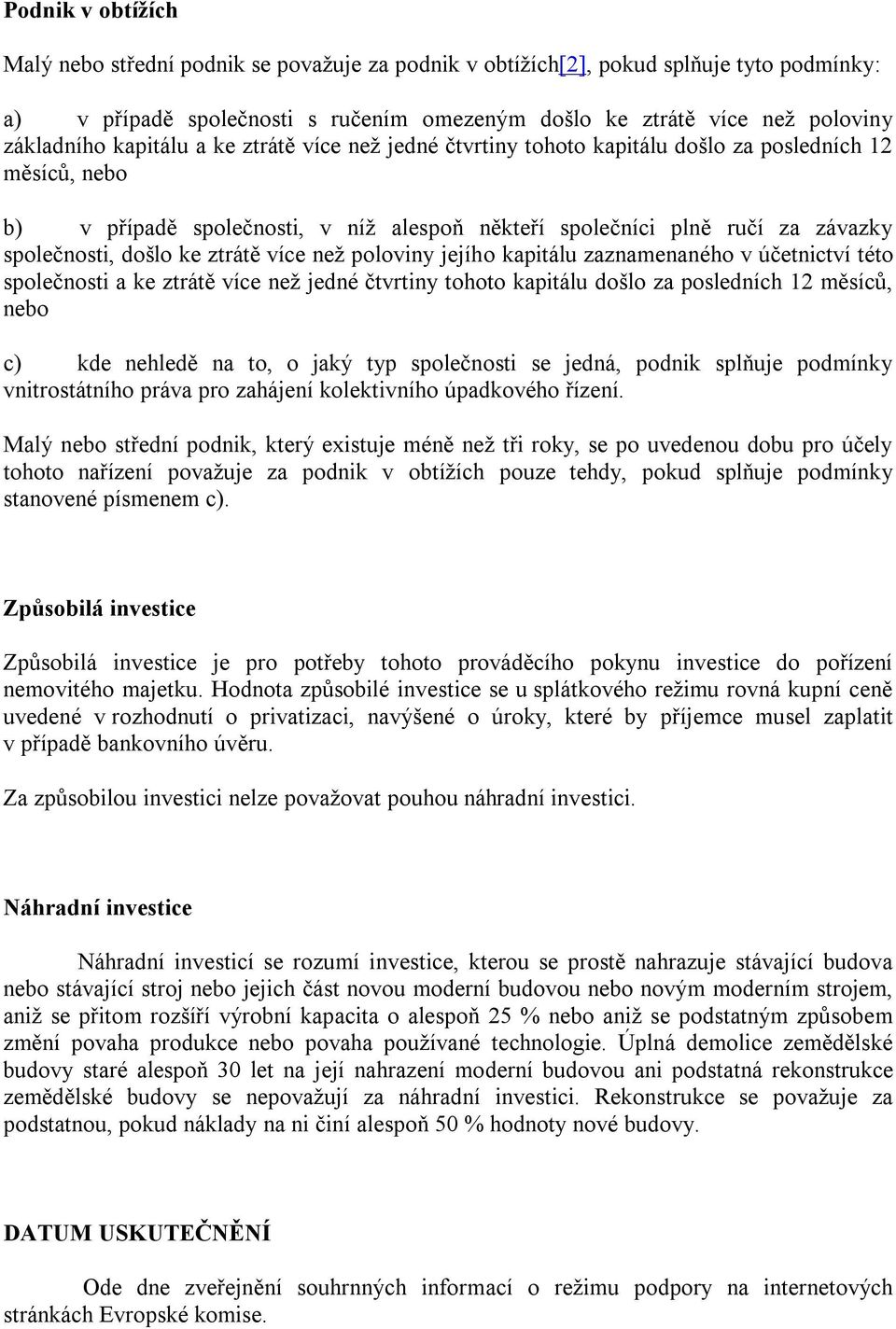 Podnik v obtížích

Malý nebo střední podnik se považuje za podnik v obtížích[2], pokud splňuje tyto podmínky:

a) v případě společnosti s ručením omezeným došlo ke ztrátě více než poloviny základního kapitálu a ke ztrátě více než jedné čtvrtiny tohoto kapitálu došlo za posledních 12 měsíců, nebo

b) v případě společnosti, v níž alespoň někteří společníci plně ručí za závazky společnosti, došlo ke ztrátě více než poloviny jejího kapitálu zaznamenaného v účetnictví této společnosti a ke ztrátě více než jedné čtvrtiny tohoto kapitálu došlo za posledních 12 měsíců, nebo

c) kde nehledě na to, o jaký typ společnosti se jedná, podnik splňuje podmínky vnitrostátního práva pro zahájení kolektivního úpadkového řízení.

Malý nebo střední podnik, který existuje méně než tři roky, se po uvedenou dobu pro účely tohoto nařízení považuje za podnik v obtížích pouze tehdy, pokud splňuje podmínky stanovené písmenem c).

Způsobilá investice

Způsobilá investice je pro potřeby tohoto prováděcího pokynu investice do pořízení nemovitého majetku. Hodnota způsobilé investice se u splátkového režimu rovná kupní ceně uvedené v rozhodnutí o privatizaci, navýšené o úroky, které by příjemce musel zaplatit v případě bankovního úvěru.

Za způsobilou investici nelze považovat pouhou náhradní investici.

Náhradní investice

Náhradní investicí se rozumí investice, kterou se prostě nahrazuje stávající budova nebo stávající stroj nebo jejich část novou moderní budovou nebo novým moderním strojem, aniž se přitom rozšíří výrobní kapacita o alespoň 25 % nebo aniž se podstatným způsobem změní povaha produkce nebo povaha používané technologie. Úplná demolice zemědělské budovy staré alespoň 30 let na její nahrazení moderní budovou ani podstatná rekonstrukce zemědělské budovy se nepovažují za náhradní investici. Rekonstrukce se považuje za podstatnou, pokud náklady na ni činí alespoň 50 % hodnoty nové budovy.

DATUM USKUTEČNĚNÍ

Ode dne zveřejnění souhrnných informací o režimu podpory na internetových stránkách Evropské komise.